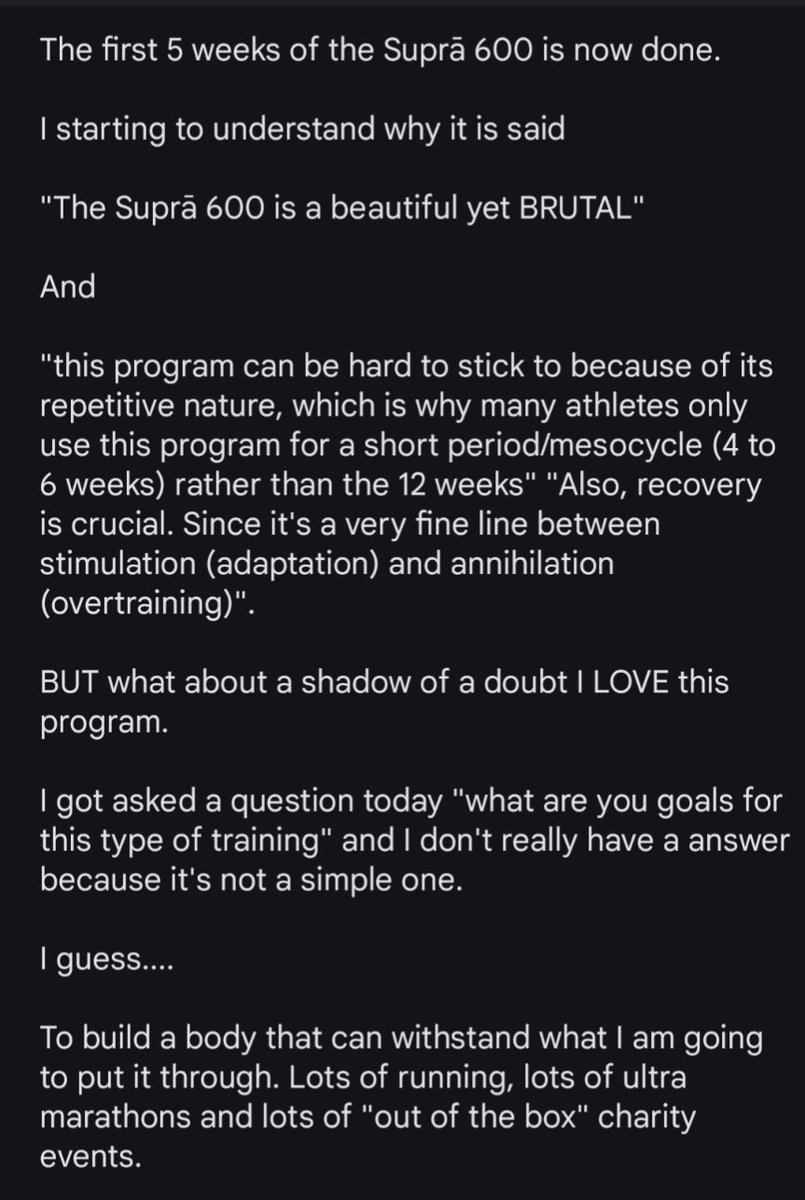 The first 5 weeks of the Suprā 600 is now done.

I starting to understand why it is said

"The Suprā 600 is a beautiful yet BRUTAL"

And

"this program can be hard to stick to because of its repetitive nature, which is why many athletes only use this program for a short period/mesocycle (4 to 6 weeks) rather than the 12 weeks" "Also, recovery is crucial. Since it's a very fine line between stimulation (adaptation) and annihilation (overtraining)".

BUT what about a shadow of a doubt I LOVE this program.

I got asked a question today "what are you goals for this type of training" and I don't really have a answer because it's not a simple one.

I guess....

To build a body that can withstand what I am going to put it through. Lots of running, lots of ultra marathons and lots of "out of the box" charity events.